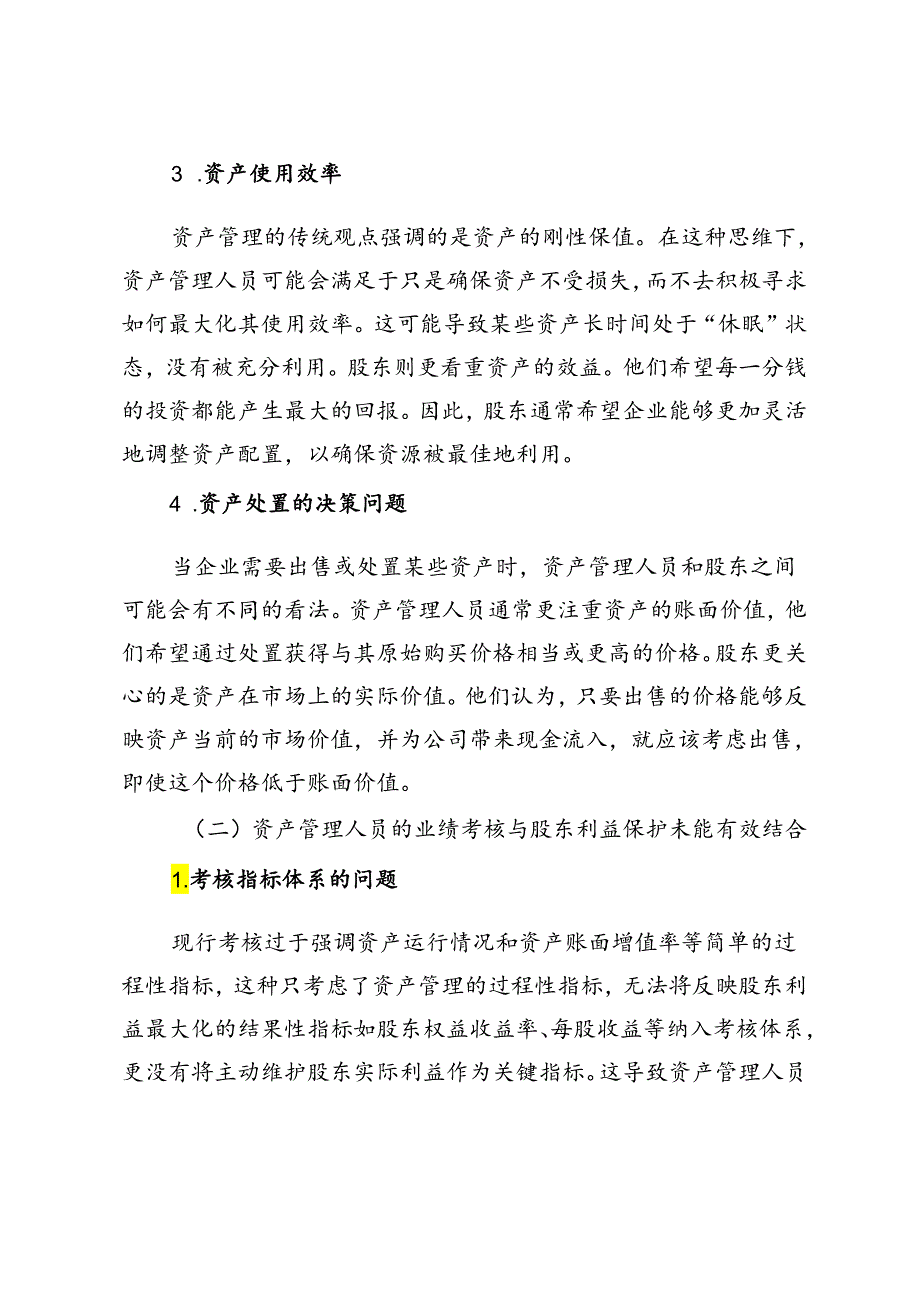 3 .资产使用效率

资产管理的传统观点强调的是资产的刚性保值。在这种思维下，资产管理人员可能会满足于只是确保资产不受损失，而不去积极寻求如何最大化其使用效率。这可能导致某些资产长时间处于“休眠”状态，没有被充分利用。股东则更看重资产的效益。他们希望每一分钱的投资都能产生最大的回报。因此，股东通常希望企业能够更加灵活地调整资产配置，以确保资源被最佳地利用。

4 .资产处置的决策问题

当企业需要出售或处置某些资产时，资产管理人员和股东之间可能会有不同的看法。资产管理人员通常更注重资产的账面价值，他们希望通过处置获得与其原始购买价格相当或更高的价格。股东更关心的是资产在市场上的实际价值。他们认为，只要出售的价格能够反映资产当前的市场价值，并为公司带来现金流入，就应该考虑出售，即使这个价格低于账面价值。

（二）资产管理人员的业绩考核与股东利益保护未能有效结合

1.考核指标体系的问题

现行考核过于强调资产运行情况和资产账面增值率等简单的过程性指标，这种只考虑了资产管理的过程性指标，无法将反映股东利益最大化的结果性指标如股东权益收益率、每股收益等纳入考核体系，更没有将主动维护股东实际利益作为关键指标。这导致资产管理人员